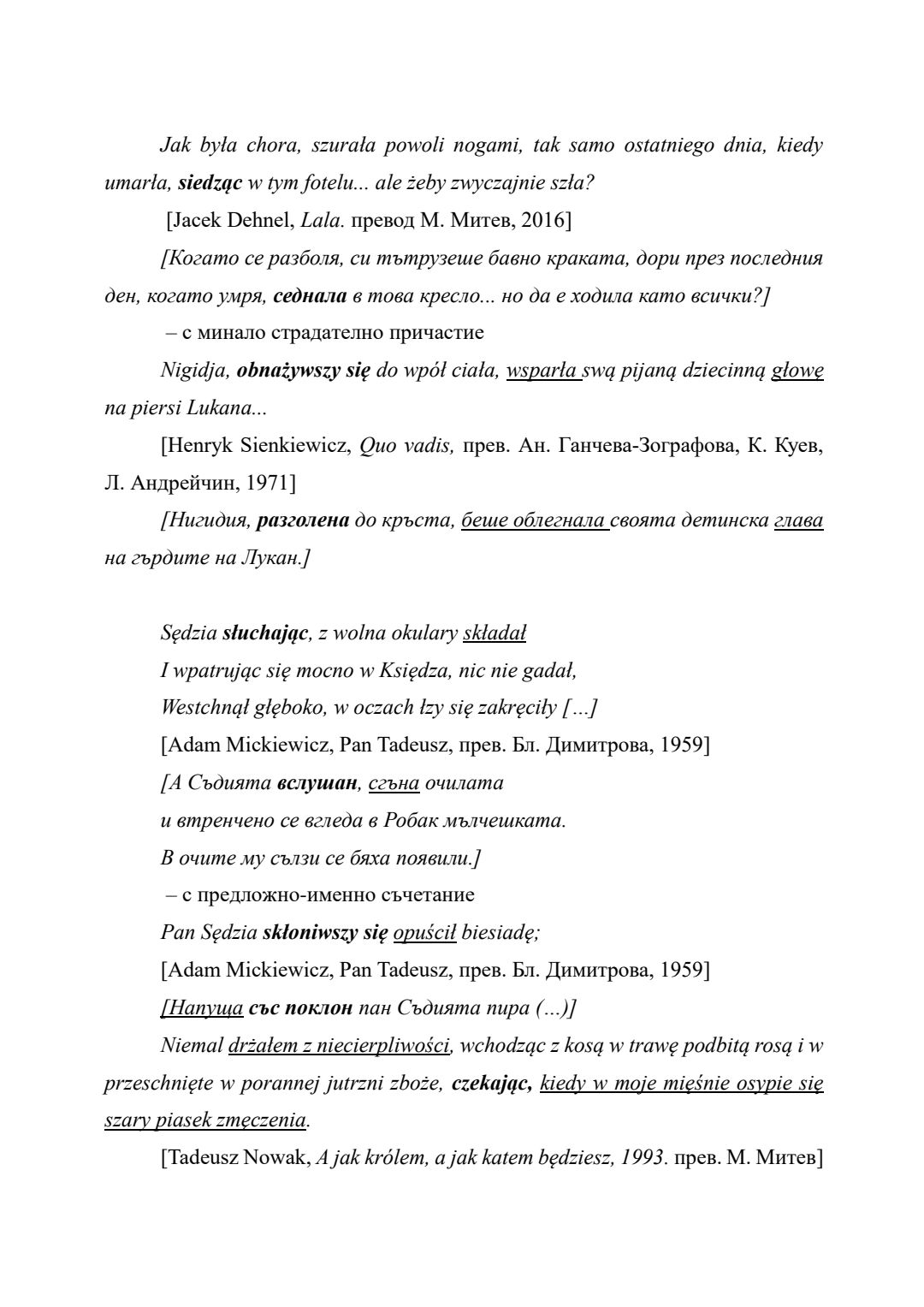 Jak była chora, szurała powoli nogami, tak samo ostatniego dnia, kiedy umarła, siedząc w tym fotelu... ale żeby zwyczajnie szła?

[Jacek Dehnel, Lala. превод М. Митев, 2016]

[Когато се разболя, си тътрузеше бавно краката, дори през последния ден, когато умря, седнала в това кресло... но да е ходила като всички?]

– с минало страдателно причастие

Nigidja, obnażywszy się do wpół ciała, wsparła swą pijaną dziecinną głowę na piersi Lukana...

[Henryk Sienkiewicz, Quo vadis, прев. Ан. Ганчева-Зографова, К. Куев, Л. Андрейчин, 1971]

[Нигидия, разголена до кръста, беше облегнала своята детинска глава на гърдите на Лукан.]

Sędzia słuchając, z wolna okulary składał
I wpatrując się mocno w Księdza, nic nie gadał,
Westchnął głęboko, w oczach łzy się zakręciły [...]
[Adam Mickiewicz, Pan Tadeusz, прев. Бл. Димитрова, 1959]
[А Съдията вслушан, сгъна очилата
и втренчено се вгледа в Робак мълчешката.
В очите му сълзи се бяха появили.]
– с предложно-именно съчетание
Pan Sędzia skłoniwszy się opuścił biesiadę;
[Adam Mickiewicz, Pan Tadeusz, прев. Бл. Димитрова, 1959]
[Напуща със поклон пан Съдията пира (...)]

Niemal drżałem z niecierpliwości, wchodząc z kosą w trawę podbitą rosą i w przeschnięte w porannej jutrzni zboże, czekając, kiedy w moje mięśnie osypie się szary piasek zmęczenia.

[Tadeusz Nowak, A jak królem, a jak katem będziesz, 1993. прев. М. Митев]